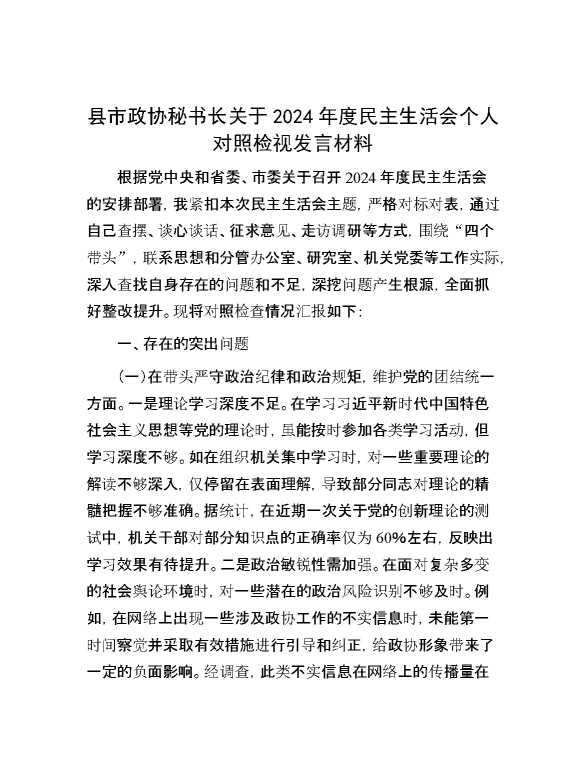 县市政协秘书长关于2024年度民主生活会个人对照检视发言材料

根据党中央和省委、市委关于召开2024年度民主生活会的安排部署，我紧扣本次民主生活会主题，严格对标对表，通过自己查摆、谈心谈话、征求意见、走访调研等方式，围绕“四个带头”，联系思想和分管办公室、研究室、机关党委等工作实际，深入查找自身存在的问题和不足，深挖问题产生根源，全面抓好整改提升。现将对照检查情况汇报如下：

一、存在的突出问题

（一）在带头严守政治纪律和政治规矩，维护党的团结统一方面。一是理论学习深度不足。在学习习近平新时代中国特色社会主义思想等党的理论时，虽能按时参加各类学习活动，但学习深度不够。如在组织机关集中学习时，对一些重要理论的解读不够深入，仅停留在表面理解，导致部分同志对理论的精髓把握不够准确。据统计，在近期一次关于党的创新理论的测试中，机关干部对部分知识点的正确率仅为60%左右，反映出学习效果有待提升。二是政治敏锐性需加强。在面对复杂多变的社会舆论环境时，对一些潜在的政治风险识别不够及时。例如，在网络上出现一些涉及政协工作的不实信息时，未能第一时间察觉并采取有效措施进行引导和纠正，给政协形象带来了一定的负面影响。经调查，此类不实信息在网络上的传播量在